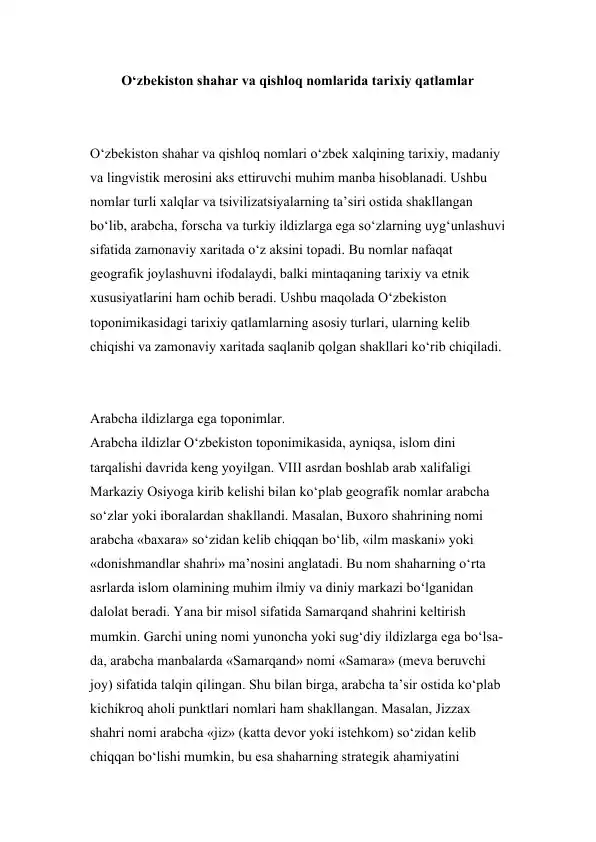 O‘zbekiston shahar va qishloq nomlarida tarixiy qatlamlar

O‘zbekiston shahar va qishloq nomlari o‘zbek xalqining tarixiy, madaniy va lingvistik merosini aks ettiruvchi muhim manba hisoblanadi. Ushbu nomlar turli xalqlar va tsivilizatsiyalarning ta’siri ostida shakllangan bo‘lib, arabcha, forscha va turkiy ildizlarga ega so‘zlarning uyg‘unlashuvi sifatida zamonaviy xaritada o‘z aksini topadi. Bu nomlar nafaqat geografik joylashuvni ifodalaydi, balki mintaqaning tarixiy va etnik xususiyatlarini ham ochib beradi. Ushbu maqolada O‘zbekiston toponimikasidagi tarixiy qatlamlarning asosiy turlari, ularning kelib chiqishi va zamonaviy xaritada saqlanib qolgan shakllari ko‘rib chiqiladi.

Arabcha ildizlarga ega toponimlar.
Arabcha ildizlar O‘zbekiston toponimikasida, ayniqsa, islom dini tarqalishi davrida keng yoyilgan. VIII asrdan boshlab arab xalifaligi Markaziy Osiyoga kirib kelishi bilan ko‘plab geografik nomlar arabcha so‘zlar yoki iboralardan shakllandi. Masalan, Buxoro shahrining nomi arabcha «baxara» so‘zidan kelib chiqqan bo‘lib, «ilm maskani» yoki «donishmandlar shahri» ma’nosini anglatadi. Bu nom shaharning o‘rta asrlarda islom olamining muhim ilmiy va diniy markazi bo‘lganidan dalolat beradi. Yana bir misol sifatida Samarqand shahrini keltirish mumkin. Garchi uning nomi yunoncha yoki sug‘diy ildizlarga ega bo‘lsa-da, arabcha manbalarda «Samarqand» nomi «Samara» (meva beruvchi joy) sifatida talqin qilingan. Shu bilan birga, arabcha ta’sir ostida ko‘plab kichikroq aholi punktlari nomlari ham shakllangan. Masalan, Jizzax shahri nomi arabcha «jiz» (katta devor yoki istehkom) so‘zidan kelib chiqqan bo‘lishi mumkin, bu esa shaharning strategik ahamiyatini